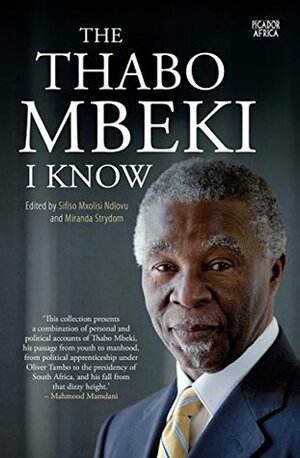 PICADOR AFRICA

THE THABO MBEKI I KNOW

Edited by Sifiso Mxolisi Ndlovu and Miranda Strydom

'This collection presents a combination of personal and political accounts of Thabo Mbeki, his passage from youth to manhood, from political apprenticeship under Oliver Tambo to the presidency of South Africa, and his fall from that dizzy height.'
– Mahmood Mamdani